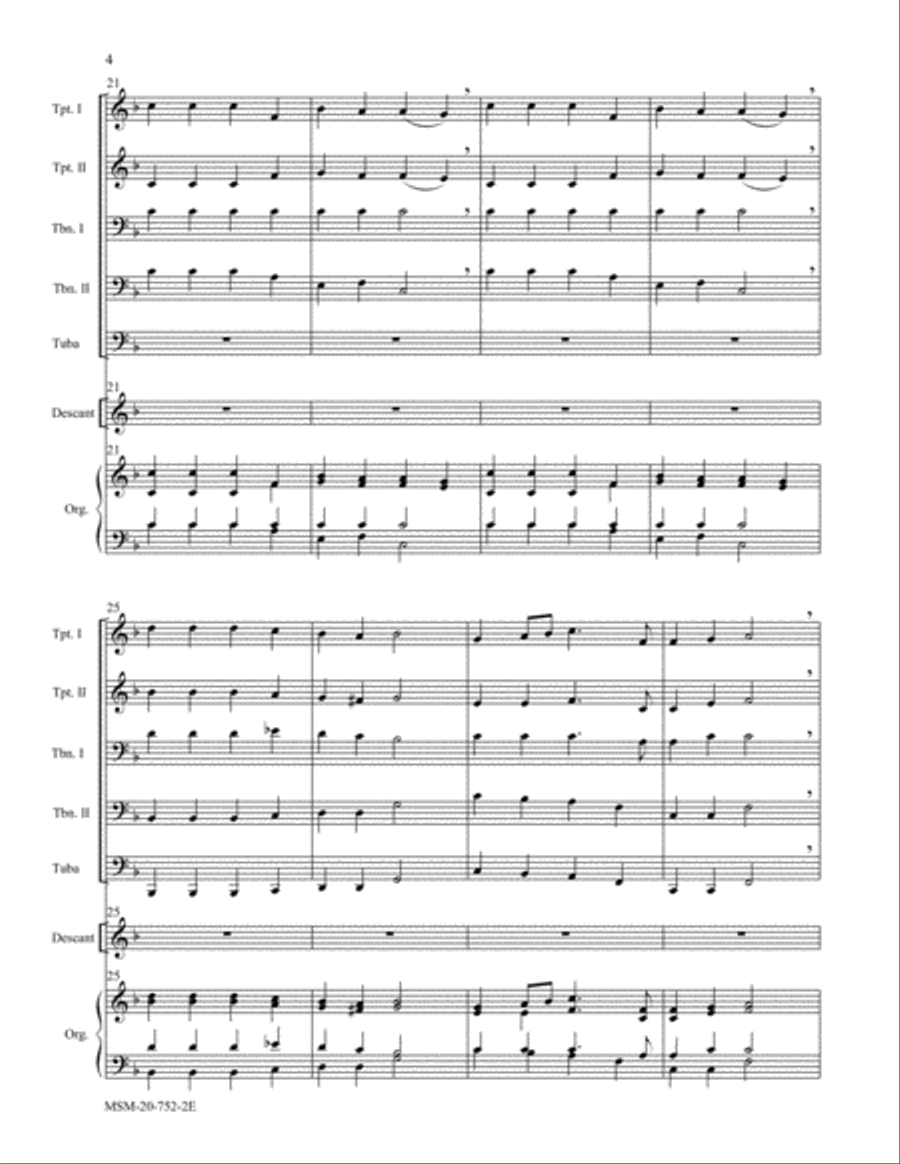 4

21

Tpt. I

Tpt. II

Tbn. I

Tbn. II

Tuba

21

Descant

21

Org.

25

Tpt. I

Tpt. II

Tbn. I

Tbn. II

Tuba

25

Descant

25

Org.

MSM-20-752-2E